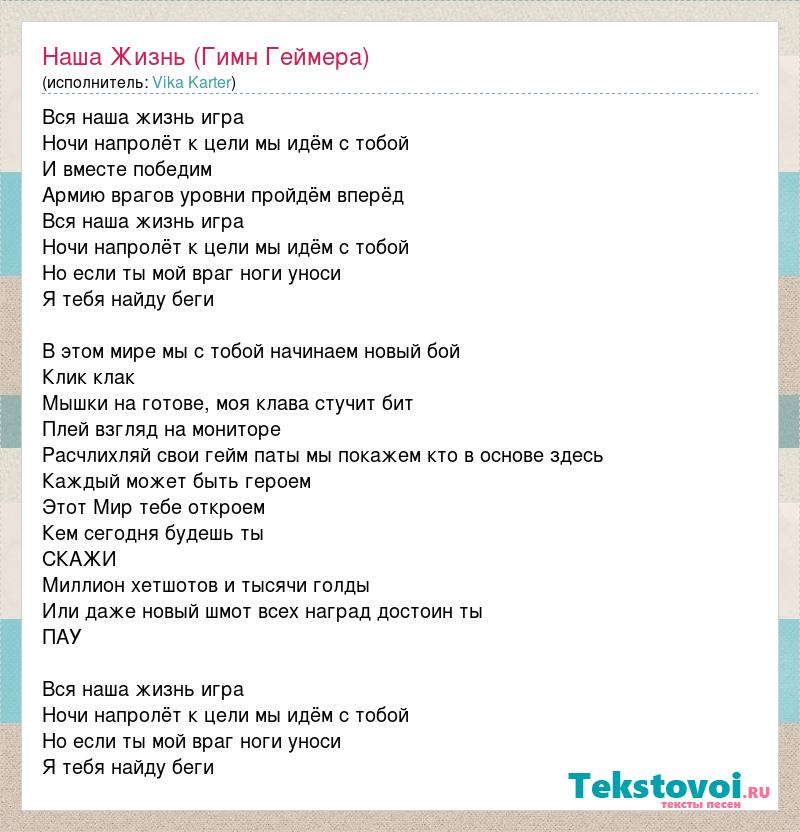 Наша Жизнь (Гимн Геймера)
(исполнитель: Vika Karter)

Вся наша жизнь игра
Ночи напролёт к цели мы идём с тобой
И вместе победим
Армию врагов уровни пройдём вперёд
Вся наша жизнь игра
Ночи напролёт к цели мы идём с тобой
Но если ты мой враг ноги уноси
Я тебя найду беги

В этом мире мы с тобой начинаем новый бой
Клик клак
Мышки на готове, моя клава стучит бит
Плей взгляд на мониторе
Расчлихляй свои гейм паты мы покажем кто в основе здесь
Каждый может быть героем
Этот Мир тебе откроем
Кем сегодня будешь ты
СКАЖИ
Миллион хетшотов и тысячи голды
Или даже новый шмот всех наград достоин ты
ПАУ

Вся наша жизнь игра
Ночи напролёт к цели мы идём с тобой
Но если ты мой враг ноги уноси
Я тебя найду беги

Tekstovoi.ru
тексты песен